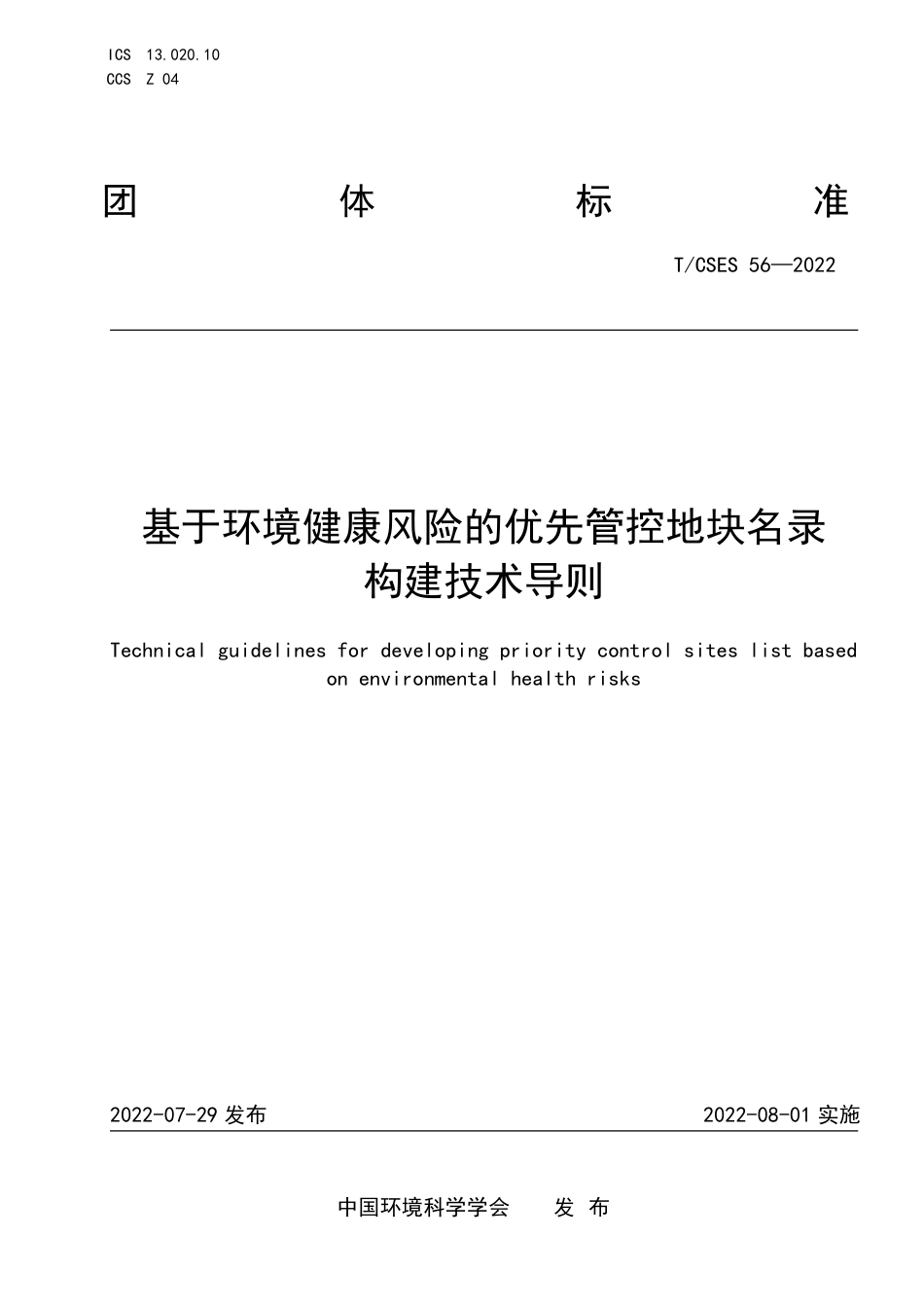 ICS 13.020.10
CCS Z 04

团 体 标 准

T/CSES 56—2022

基于环境健康风险的优先管控地块名录构建技术导则

Technical guidelines for developing priority control sites list based on environmental health risks

2022-07-29 发布

2022-08-01 实施

中国环境科学学会 发 布